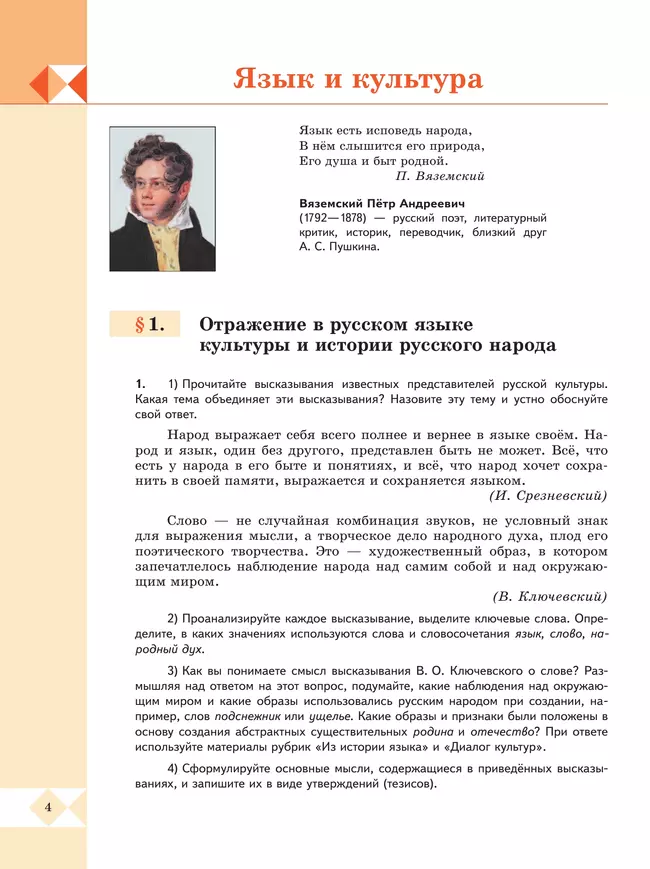 Язык и культура

Язык есть исповедь народа,
В нём слышится его природа,
Его душа и быт родной.
П. Вяземский

Вяземский Пётр Андреевич (1792—1878) — русский поэт, литературный критик, историк, переводчик, близкий друг А. С. Пушкина.

§ 1. Отражение в русском языке культуры и истории русского народа

1. 1) Прочитайте высказывания известных представителей русской культуры. Какая тема объединяет эти высказывания? Назовите эту тему и устно обоснуйте свой ответ.

Народ выражает себя всего полнее и вернее в языке своём. Народ и язык, один без другого, представлен быть не может. Всё, что есть у народа в его быте и понятиях, и всё, что народ хочет сохранить в своей памяти, выражается и сохраняется языком.
(И. Срезневский)

Слово — не случайная комбинация звуков, не условный знак для выражения мысли, а творческое дело народного духа, плод его поэтического творчества. Это — художественный образ, в котором запечатлелось наблюдение народа над самим собой и над окружающим миром.
(В. Ключевский)

2) Проанализируйте каждое высказывание, выделите ключевые слова. Определите, в каких значениях используются слова и словосочетания язык, слово, народный дух.

3) Как вы понимаете смысл высказывания В. О. Ключевского о слове? Размышляя над ответом на этот вопрос, подумайте, какие наблюдения над окружающим миром и какие образы использовались русским народом при создании, например, слов подснежник или ущелье. Какие образы и признаки были положены в основу создания абстрактных существительных родина и отечество? При ответе используйте материалы рубрик «Из истории языка» и «Диалог культур».

4) Сформулируйте основные мысли, содержащиеся в приведённых высказываниях, и запишите их в виде утверждений (тезисов).

4